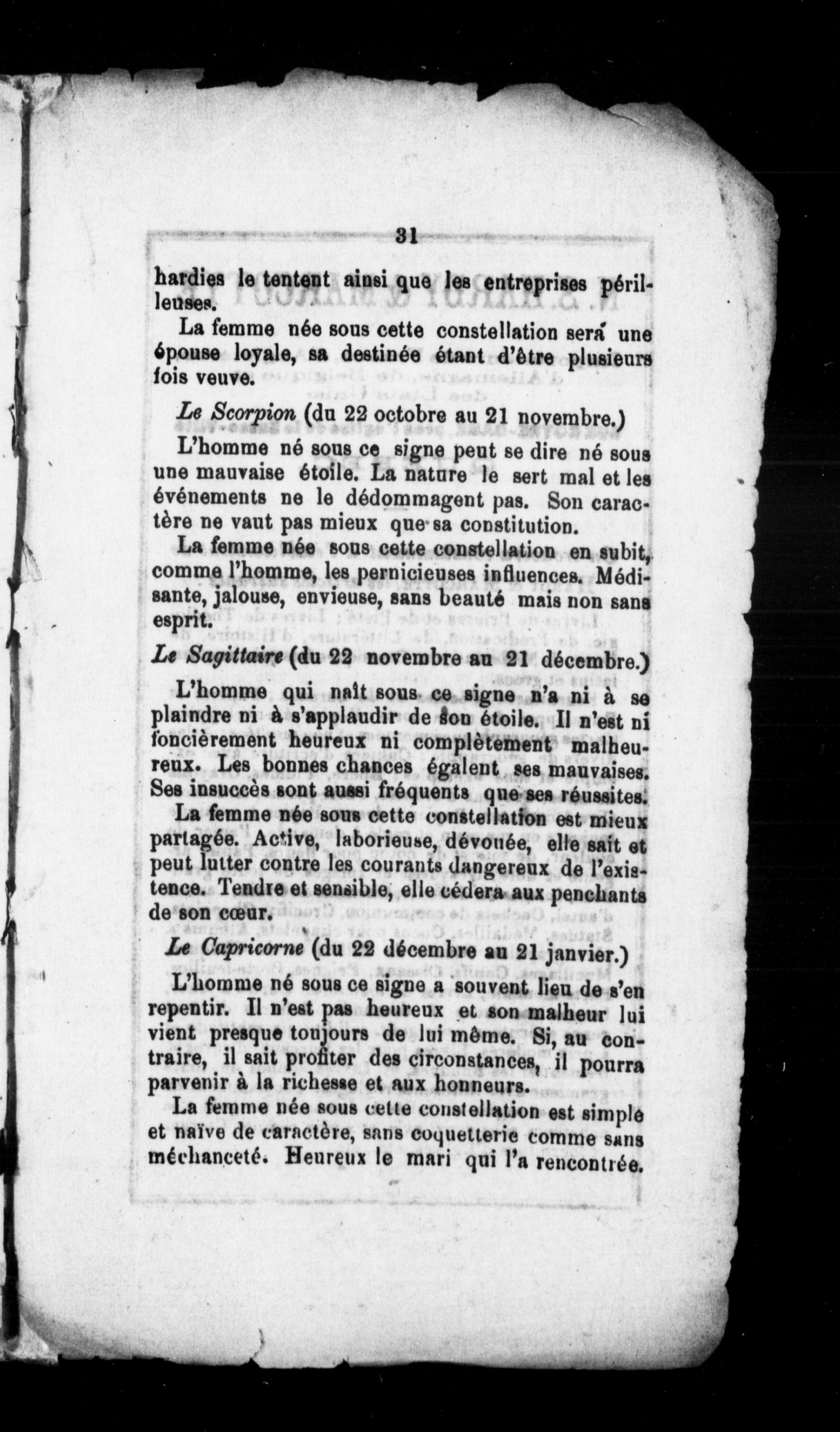 31

hardies le tentent ainsi que les entreprises périlleuses.

La femme née sous cette constellation sera une épouse loyale, sa destinée étant d'être plusieurs fois veuve.

Le Scorpion (du 22 octobre au 21 novembre.)

L'homme né sous ce signe peut se dire né sous une mauvaise étoile. La nature le sert mal et les événements ne le dédommagent pas. Son caractère ne vaut pas mieux que sa constitution.

La femme née sous cette constellation en subit, comme l'homme, les pernicieuses influences. Médisante, jalouse, envieuse, sans beauté mais non sans esprit.

Le Sagittaire (du 22 novembre au 21 décembre.)

L'homme qui naît sous ce signe n'a ni à se plaindre ni à s'applaudir de son étoile. Il n'est ni foncièrement heureux ni complètement malheureux. Les bonnes chances égalent ses mauvaises. Ses insuccès sont aussi fréquents que ses réussites.

La femme née sous cette constellation est mieux partagée. Active, laborieuse, dévouée, elle sait et peut lutter contre les courants dangereux de l'existence. Tendre et sensible, elle cédera aux penchants de son cœur.

Le Capricorne (du 22 décembre au 21 janvier.)

L'homme né sous ce signe a souvent lieu de s'en repentir. Il n'est pas heureux et son malheur lui vient presque toujours de lui même. Si, au contraire, il sait profiter des circonstances, il pourra parvenir à la richesse et aux honneurs.

La femme née sous cette constellation est simple et naïve de caractère, sans coquetterie comme sans méchanceté. Heureux le mari qui l'a rencontrée.